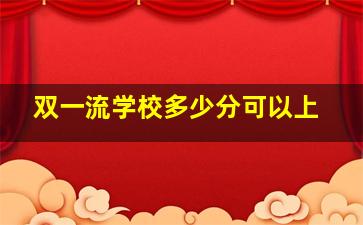 双一流学校多少分可以上